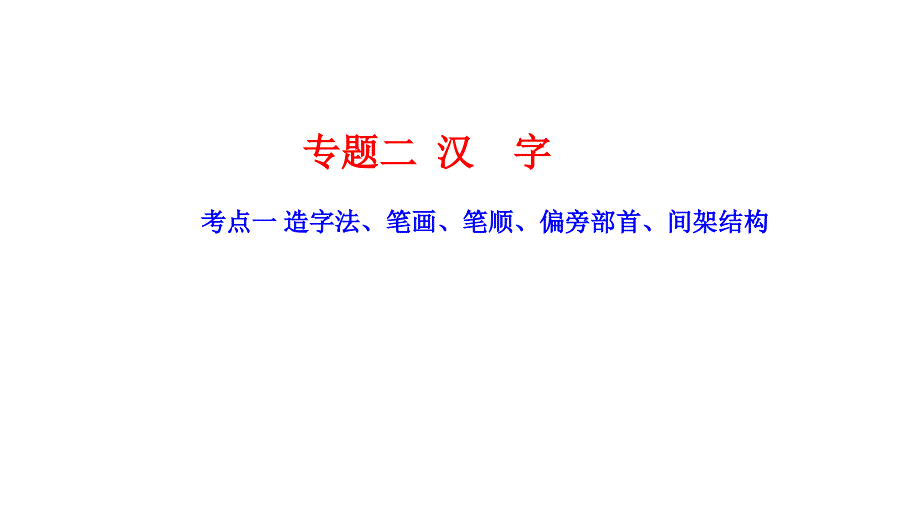 专题二 汉　字

考点一 造字法、笔画、笔顺、偏旁部首、间架结构